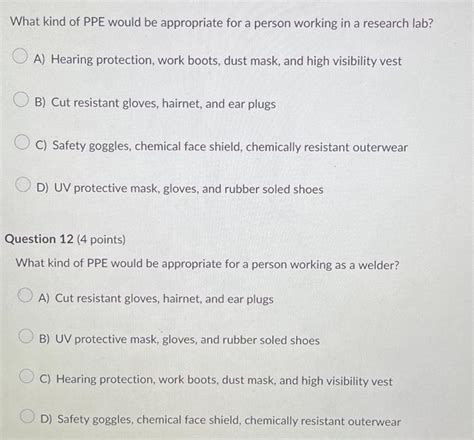 What kind of PPE would be appropriate for a person working in a research lab?

A) Hearing protection, work boots, dust mask, and high visibility vest

B) Cut resistant gloves, hairnet, and ear plugs

C) Safety goggles, chemical face shield, chemically resistant outerwear

D) UV protective mask, gloves, and rubber soled shoes

Question 12 (4 points)

What kind of PPE would be appropriate for a person working as a welder?

A) Cut resistant gloves, hairnet, and ear plugs

B) UV protective mask, gloves, and rubber soled shoes

C) Hearing protection, work boots, dust mask, and high visibility vest

D) Safety goggles, chemical face shield, chemically resistant outerwear